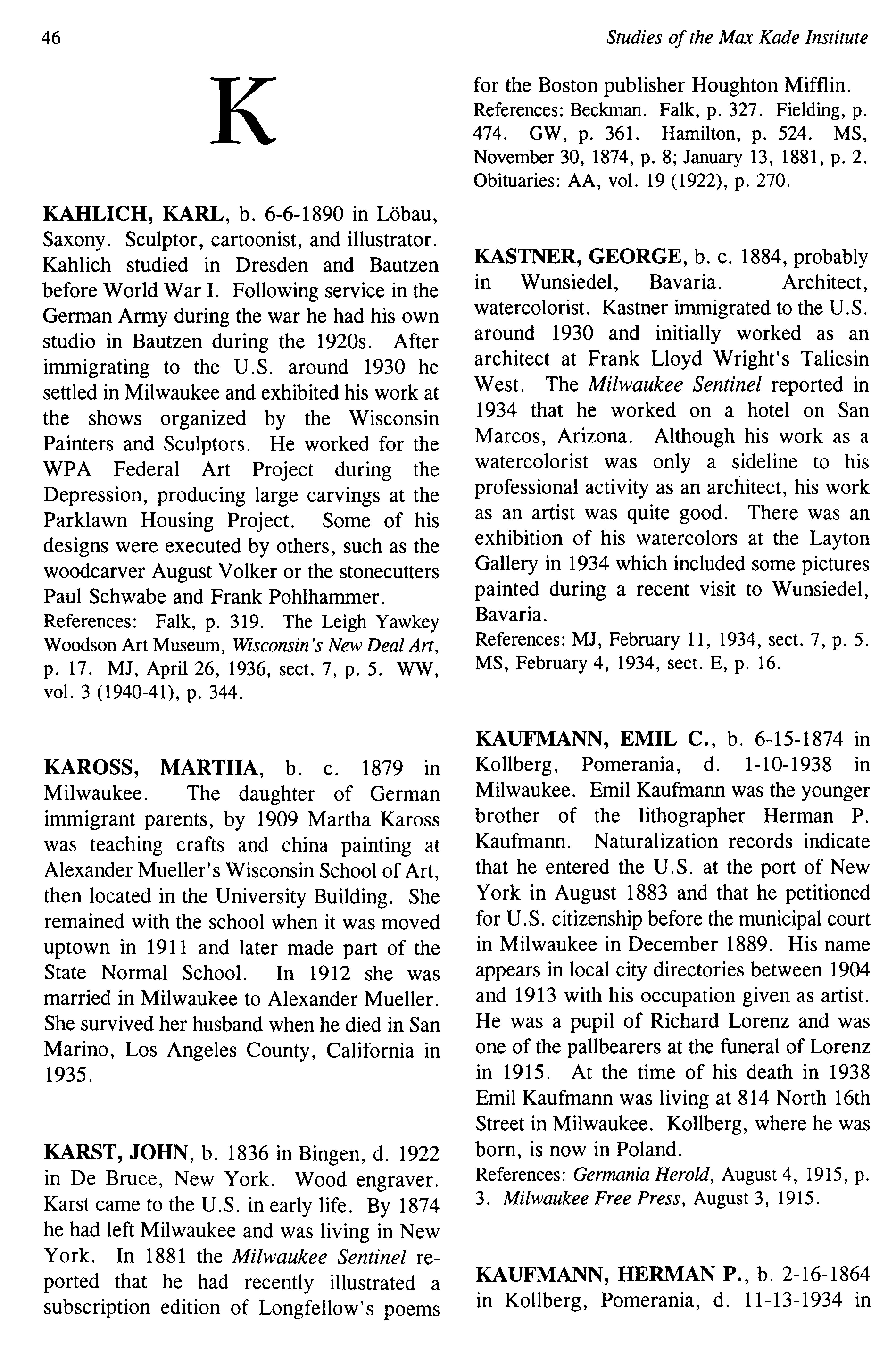 46

Studies of the Max Kade Institute

K

KAHLICH, KARL, b. 6-6-1890 in Löbau, Saxony. Sculptor, cartoonist, and illustrator. Kahlich studied in Dresden and Bautzen before World War I. Following service in the German Army during the war he had his own studio in Bautzen during the 1920s. After immigrating to the U.S. around 1930 he settled in Milwaukee and exhibited his work at the shows organized by the Wisconsin Painters and Sculptors. He worked for the WPA Federal Art Project during the Depression, producing large carvings at the Parklawn Housing Project. Some of his designs were executed by others, such as the woodcarver August Volker or the stonecutters Paul Schwabe and Frank Pohlhammer.
References: Falk, p. 319. The Leigh Yawkey Woodson Art Museum, Wisconsin's New Deal Art, p. 17. MJ, April 26, 1936, sect. 7, p. 5. WW, vol. 3 (1940-41), p. 344.

KAROSS, MARTHA, b. c. 1879 in Milwaukee. The daughter of German immigrant parents, by 1909 Martha Kaross was teaching crafts and china painting at Alexander Mueller's Wisconsin School of Art, then located in the University Building. She remained with the school when it was moved uptown in 1911 and later made part of the State Normal School. In 1912 she was married in Milwaukee to Alexander Mueller. She survived her husband when he died in San Marino, Los Angeles County, California in 1935.

KARST, JOHN, b. 1836 in Bingen, d. 1922 in De Bruce, New York. Wood engraver. Karst came to the U.S. in early life. By 1874 he had left Milwaukee and was living in New York. In 1881 the Milwaukee Sentinel reported that he had recently illustrated a subscription edition of Longfellow's poems for the Boston publisher Houghton Mifflin.
References: Beckman. Falk, p. 327. Fielding, p. 474. GW, p. 361. Hamilton, p. 524. MS, November 30, 1874, p. 8; January 13, 1881, p. 2. Obituaries: AA, vol. 19 (1922), p. 270.

KASTNER, GEORGE, b. c. 1884, probably in Wunsiedel, Bavaria. Architect, watercolorist. Kastner immigrated to the U.S. around 1930 and initially worked as an architect at Frank Lloyd Wright's Taliesin West. The Milwaukee Sentinel reported in 1934 that he worked on a hotel on San Marcos, Arizona. Although his work as a watercolorist was only a sideline to his professional activity as an architect, his work as an artist was quite good. There was an exhibition of his watercolors at the Layton Gallery in 1934 which included some pictures painted during a recent visit to Wunsiedel, Bavaria.
References: MJ, February 11, 1934, sect. 7, p. 5. MS, February 4, 1934, sect. E, p. 16.

KAUFMANN, EMIL C., b. 6-15-1874 in Kollberg, Pomerania, d. 1-10-1938 in Milwaukee. Emil Kaufmann was the younger brother of the lithographer Herman P. Kaufmann. Naturalization records indicate that he entered the U.S. at the port of New York in August 1883 and that he petitioned for U.S. citizenship before the municipal court in Milwaukee in December 1889. His name appears in local city directories between 1904 and 1913 with his occupation given as artist. He was a pupil of Richard Lorenz and was one of the pallbearers at the funeral of Lorenz in 1915. At the time of his death in 1938 Emil Kaufmann was living at 814 North 16th Street in Milwaukee. Kollberg, where he was born, is now in Poland.
References: Germania Herold, August 4, 1915, p. 3. Milwaukee Free Press, August 3, 1915.

KAUFMANN, HERMAN P., b. 2-16-1864 in Kollberg, Pomerania, d. 11-13-1934 in